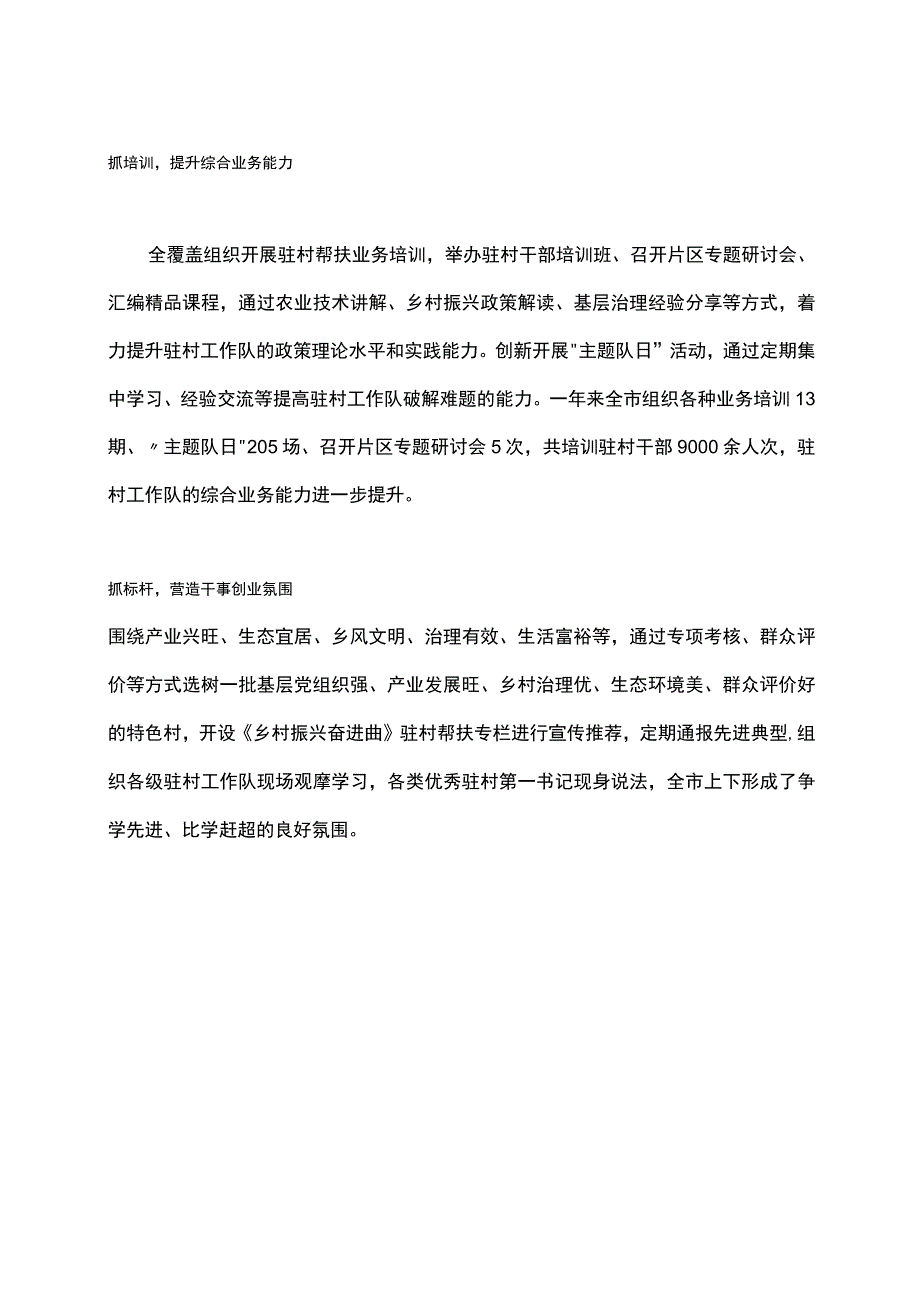 抓培训，提升综合业务能力

全覆盖组织开展驻村帮扶业务培训，举办驻村干部培训班、召开片区专题研讨会、汇编精品课程，通过农业技术讲解、乡村振兴政策解读、基层治理经验分享等方式，着力提升驻村工作队的政策理论水平和实践能力。创新开展"主题队日”活动，通过定期集中学习、经验交流等提高驻村工作队破解难题的能力。一年来全市组织各种业务培训13期、〃主题队日"205场、召开片区专题研讨会5次，共培训驻村干部9000余人次，驻村工作队的综合业务能力进一步提升。

抓标杆，营造干事创业氛围

围绕产业兴旺、生态宜居、乡风文明、治理有效、生活富裕等，通过专项考核、群众评价等方式选树一批基层党组织强、产业发展旺、乡村治理优、生态环境美、群众评价好的特色村，开设《乡村振兴奋进曲》驻村帮扶专栏进行宣传推荐，定期通报先进典型，组织各级驻村工作队现场观摩学习，各类优秀驻村第一书记现身说法，全市上下形成了争学先进、比学赶超的良好氛围。